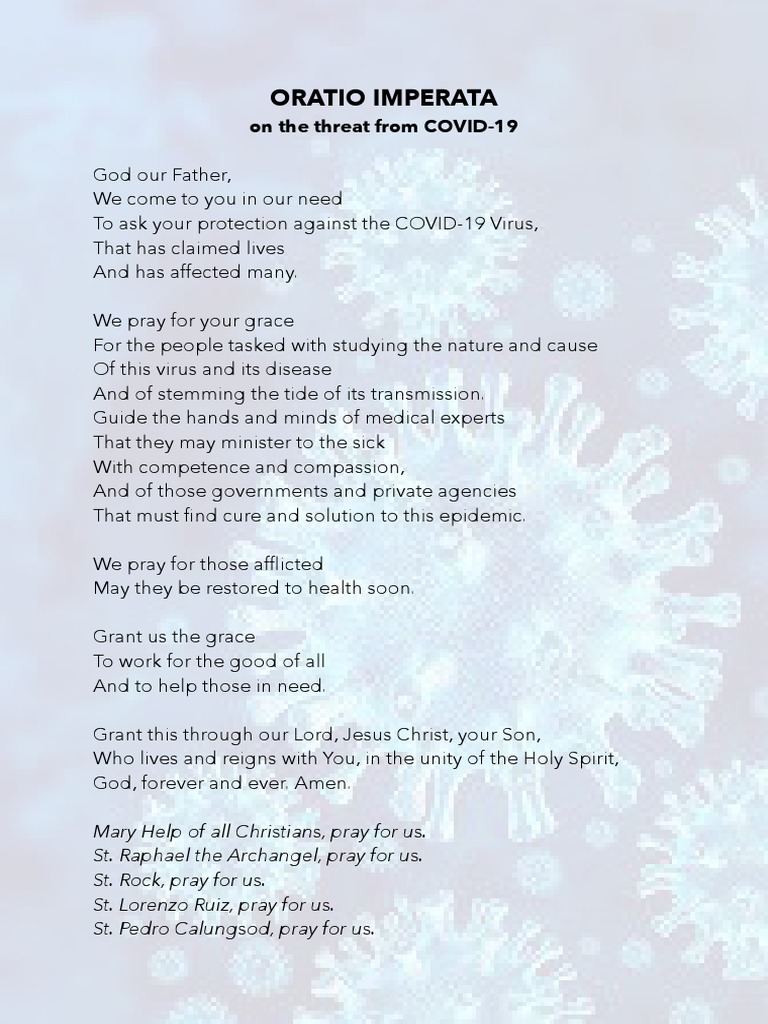 ORATIO IMPERATA
on the threat from COVID-19

God our Father,
We come to you in our need
To ask your protection against the COVID-19 Virus,
That has claimed lives
And has affected many.

We pray for your grace
For the people tasked with studying the nature and cause
Of this virus and its disease
And of stemming the tide of its transmission.
Guide the hands and minds of medical experts
That they may minister to the sick
With competence and compassion,
And of those governments and private agencies
That must find cure and solution to this epidemic.

We pray for those afflicted
May they be restored to health soon.

Grant us the grace
To work for the good of all
And to help those in need.

Grant this through our Lord, Jesus Christ, your Son,
Who lives and reigns with You, in the unity of the Holy Spirit,
God, forever and ever. Amen.

Mary Help of all Christians, pray for us.
St. Raphael the Archangel, pray for us.
St. Rock, pray for us.
St. Lorenzo Ruiz, pray for us.
St. Pedro Calungsod, pray for us.